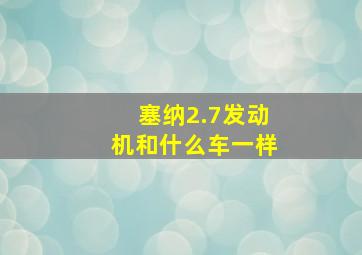 塞纳2.7发动机和什么车一样